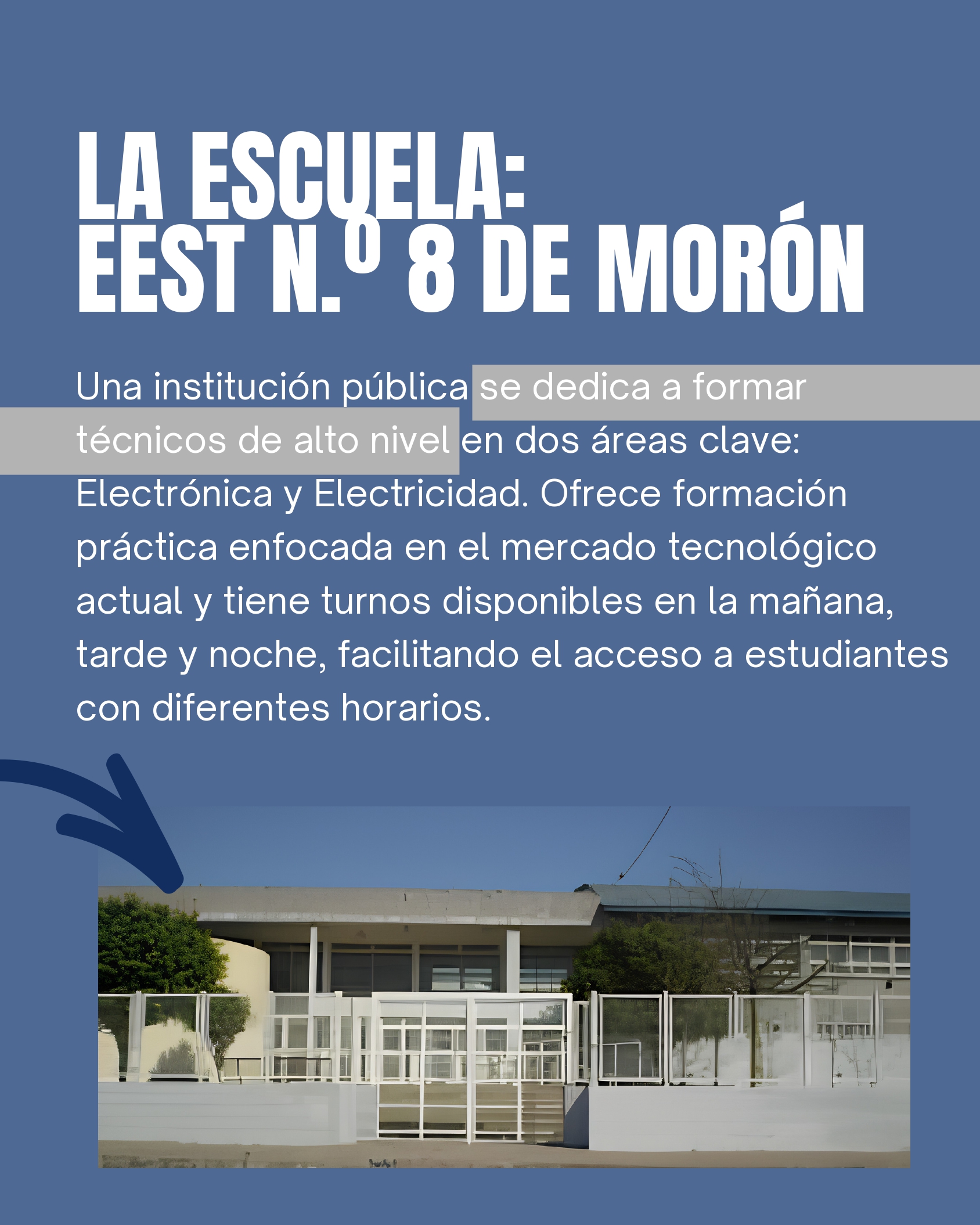 LA ESCUELA:
EEST N.º 8 DE MORÓN

Una institución pública se dedica a formar técnicos de alto nivel en dos áreas clave: Electrónica y Electricidad. Ofrece formación práctica enfocada en el mercado tecnológico actual y tiene turnos disponibles en la mañana, tarde y noche, facilitando el acceso a estudiantes con diferentes horarios.